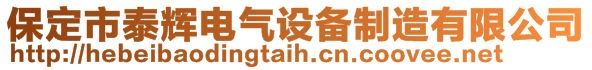 保定市泰辉电气设备制造有限公司
http://hebeibaodingtaih.cn.coovee.net